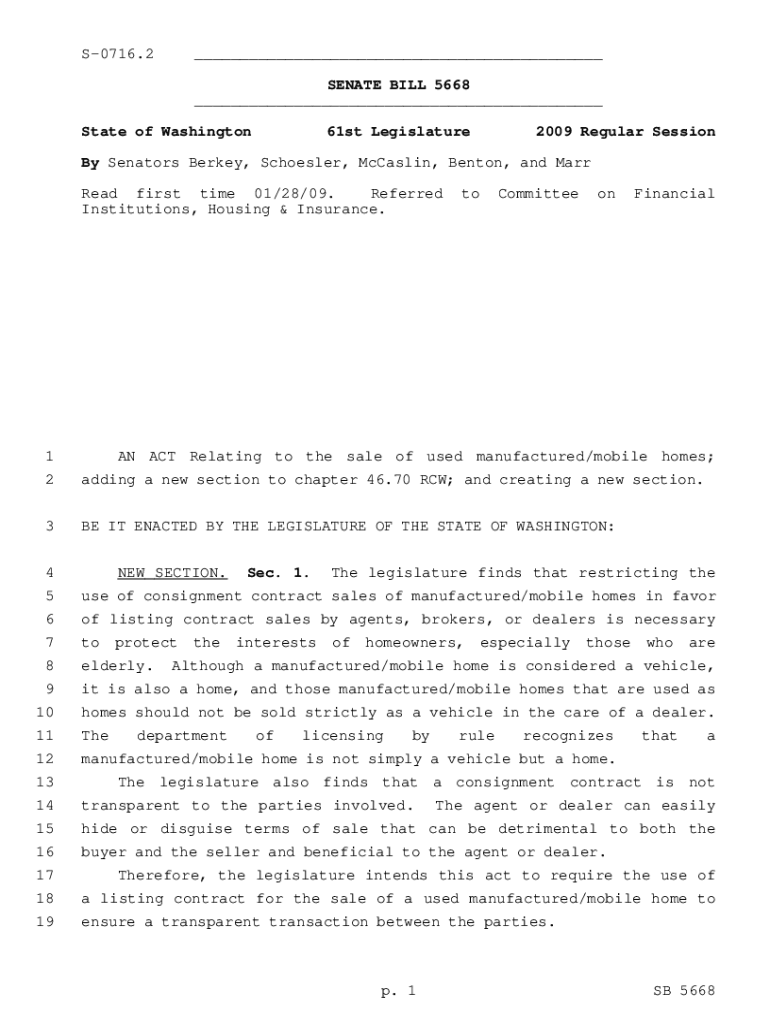 S-0716.2

SENATE BILL 5668

State of Washington 61st Legislature 2009 Regular Session

By Senators Berkey, Schoesler, McCaslin, Benton, and Marr

Read first time 01/28/09. Referred to Committee on Financial Institutions, Housing & Insurance.

1 AN ACT Relating to the sale of used manufactured/mobile homes;
2 adding a new section to chapter 46.70 RCW; and creating a new section.

3 BE IT ENACTED BY THE LEGISLATURE OF THE STATE OF WASHINGTON:

4 NEW SECTION. Sec. 1. The legislature finds that restricting the
5 use of consignment contract sales of manufactured/mobile homes in favor
6 of listing contract sales by agents, brokers, or dealers is necessary
7 to protect the interests of homeowners, especially those who are
8 elderly. Although a manufactured/mobile home is considered a vehicle,
9 it is also a home, and those manufactured/mobile homes that are used as
10 homes should not be sold strictly as a vehicle in the care of a dealer.
11 The department of licensing by rule recognizes that a
12 manufactured/mobile home is not simply a vehicle but a home.
13 The legislature also finds that a consignment contract is not
14 transparent to the parties involved. The agent or dealer can easily
15 hide or disguise terms of sale that can be detrimental to both the
16 buyer and the seller and beneficial to the agent or dealer.
17 Therefore, the legislature intends this act to require the use of
18 a listing contract for the sale of a used manufactured/mobile home to
19 ensure a transparent transaction between the parties.

p. 1 SB 5668